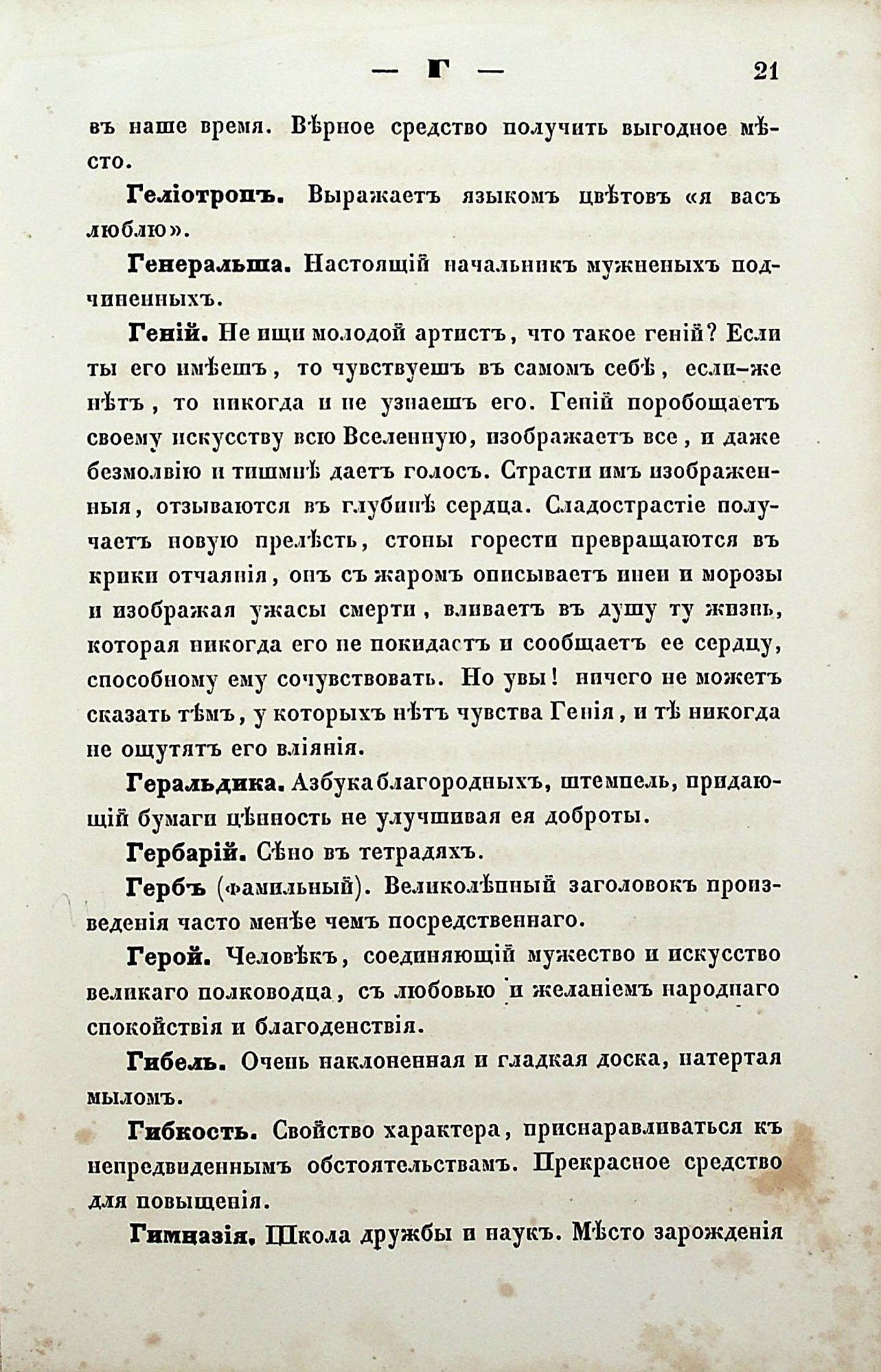 — Г — 21

въ наше время. Вѣрное средство получить выгодное мѣсто.

Геліотропъ. Выражаетъ языкомъ цвѣтовъ «я васъ люблю».

Генеральша. Настоящій начальникъ мужненыхъ подчиненныхъ.

Геній. Не ищи молодой артистъ, что такое геній? Если ты его имѣешъ, то чувствуешъ въ самомъ себѣ, если-же нѣтъ, то никогда и не узнаешъ его. Геній поробощаетъ своему искусству всю Вселенную, изображаетъ все, и даже безмолвію и тишинѣ даетъ голосъ. Страсти имъ изображенныя, отзываются въ глубинѣ сердца. Сладострастіе получаетъ новую прелѣсть, стоны горести превращаются въ крики отчаянія, онъ съ жаромъ описываетъ инеи и морозы и изображая ужасы смерти, вливаетъ въ душу ту жизнь, которая никогда его не покидаетъ и сообщаетъ ее сердцу, способному ему сочувствовать. Но увы! ничего не можетъ сказать тѣмъ, у которыхъ нѣтъ чувства Генія, и тѣ никогда не ощутятъ его вліянія.

Геральдика. Азбука благородныхъ, штемпель, придающій бумаги цѣнность не улучшивая ея доброты.

Гербарій. Сѣно въ тетрадяхъ.

Гербъ (фамильный). Великолѣпный заголовокъ произведенія часто менѣе чемъ посредственнаго.

Герой. Человѣкъ, соединяющій мужество и искусство великаго полководца, съ любовью и желаніемъ народнаго спокойствія и благоденствія.

Гибель. Очень наклоненная и гладкая доска, натертая мыломъ.

Гибкость. Свойство характера, приснаравливаться къ непредвиденнымъ обстоятельствамъ. Прекрасное средство для повыщенія.

Гимназія. Школа дружбы и наукъ. Мѣсто зарожденія